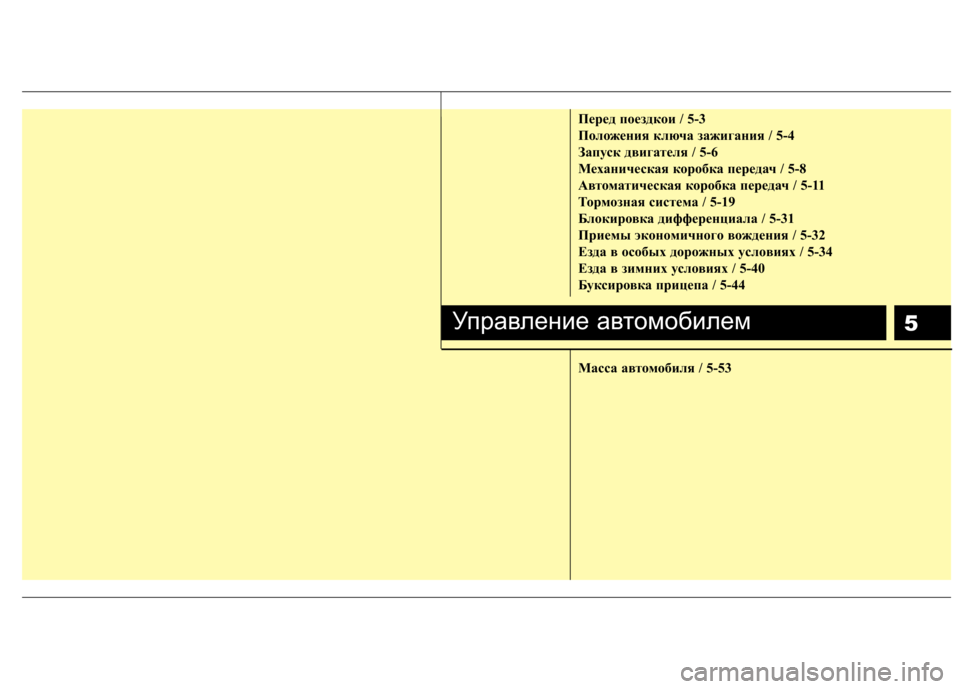 Перед поездкои / 5-3
Положения ключа зажигания / 5-4
Запуск двигателя / 5-6
Механическая коробка передач / 5-8
Автоматическая коробка передач / 5-11
Тормозная система / 5-19
Блокировка дифференциала / 5-31
Приемы экономичного вождения / 5-32
Езда в особых дорожных условиях / 5-34
Езда в зимних условиях / 5-40
Буксировка прицепа / 5-44

Управление автомобилем

5

Масса автомобиля / 5-53

carmanualsonline.info